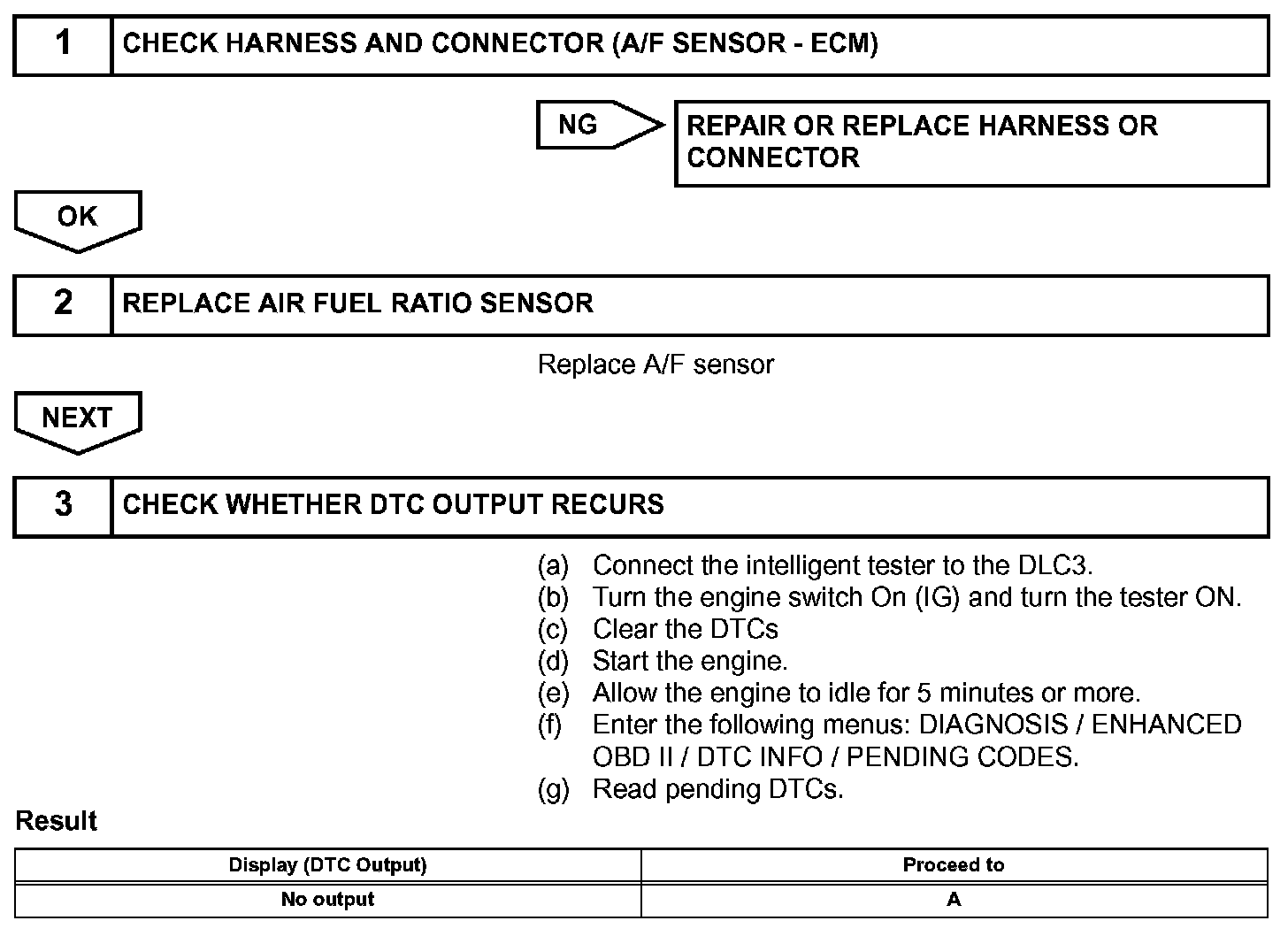 1 CHECK HARNESS AND CONNECTOR (A/F SENSOR - ECM)

NG

REPAIR OR REPLACE HARNESS OR CONNECTOR

OK

2 REPLACE AIR FUEL RATIO SENSOR

Replace A/F sensor

NEXT

3 CHECK WHETHER DTC OUTPUT RECURS

(a) Connect the intelligent tester to the DLC3.
(b) Turn the engine switch On (IG) and turn the tester ON.
(c) Clear the DTCs
(d) Start the engine.
(e) Allow the engine to idle for 5 minutes or more.
(f) Enter the following menus: DIAGNOSIS / ENHANCED OBD II / DTC INFO / PENDING CODES.
(g) Read pending DTCs.

Result

| Display (DTC Output) | Proceed to |
|---|---|
| No output | A |